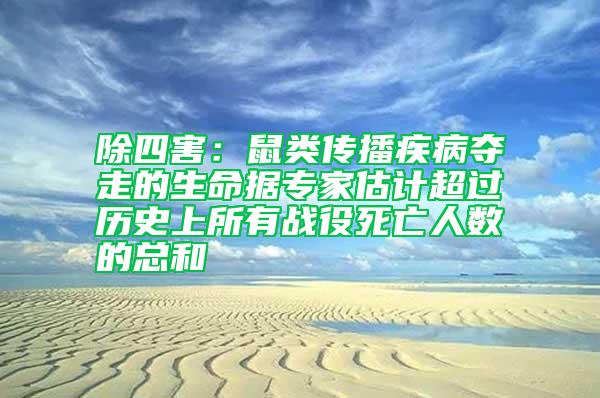 除四害：鼠类传播疾病夺走的生命据专家估计超过历史上所有战役死亡人数的总和